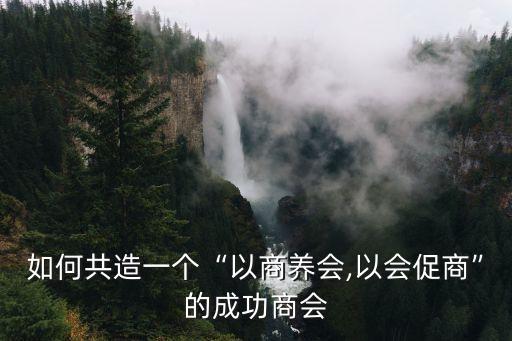 如何共造一个“以商养会,以会促商”的成功商会